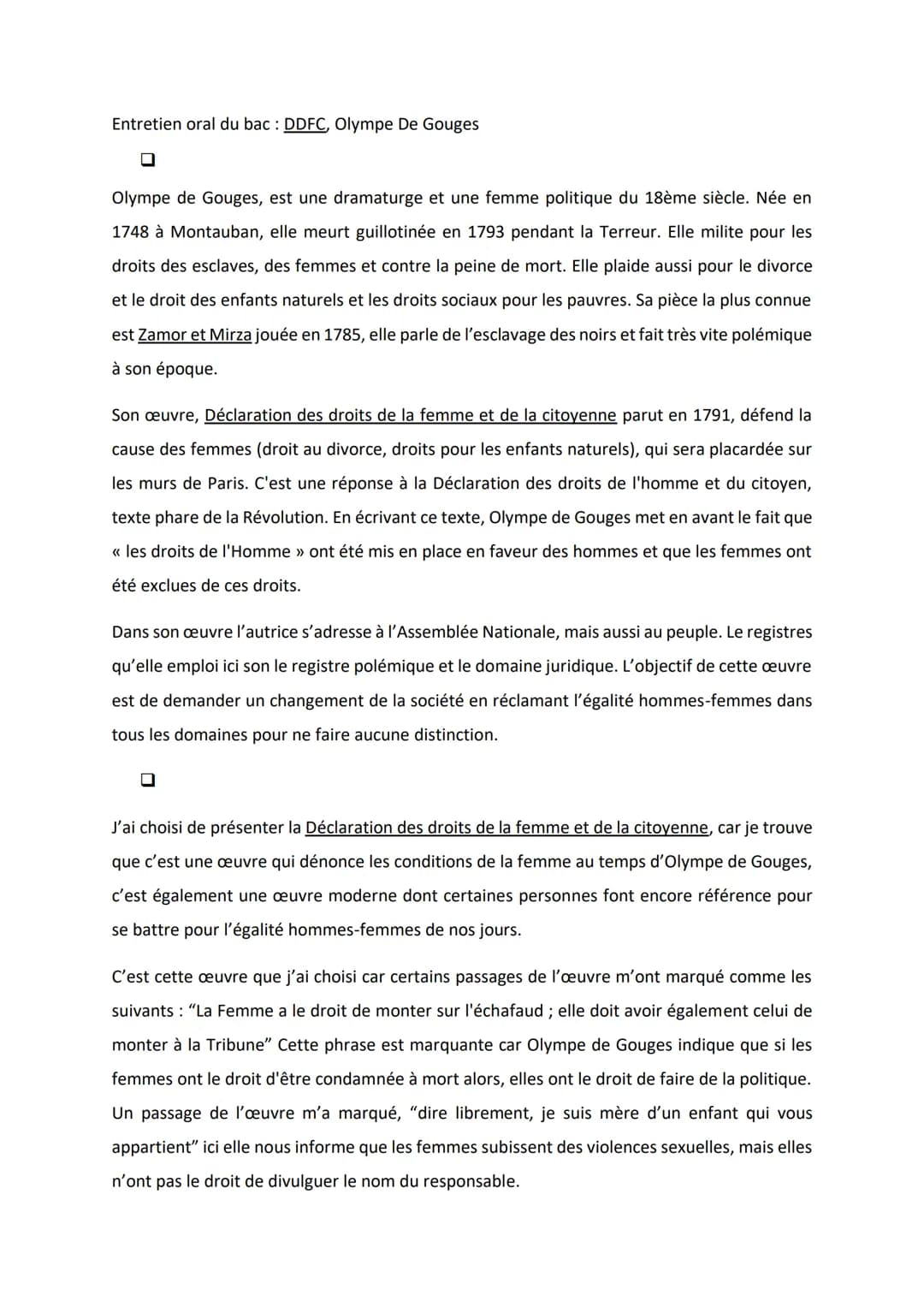 Entretien oral du bac : DDFC, Olympe De Gouges

❑

Olympe de Gouges, est une dramaturge et une femme politique du 18ème siècle. Née en 1748 à Montauban, elle meurt guillotinée en 1793 pendant la Terreur. Elle milite pour les droits des esclaves, des femmes et contre la peine de mort. Elle plaide aussi pour le divorce et le droit des enfants naturels et les droits sociaux pour les pauvres. Sa pièce la plus connue est Zamor et Mirza jouée en 1785, elle parle de l'esclavage des noirs et fait très vite polémique à son époque.

Son œuvre, Déclaration des droits de la femme et de la citoyenne parut en 1791, défend la cause des femmes (droit au divorce, droits pour les enfants naturels), qui sera placardée sur les murs de Paris. C'est une réponse à la Déclaration des droits de l'homme et du citoyen, texte phare de la Révolution. En écrivant ce texte, Olympe de Gouges met en avant le fait que « les droits de l'Homme » ont été mis en place en faveur des hommes et que les femmes ont été exclues de ces droits.

Dans son œuvre l'autrice s'adresse à l'Assemblée Nationale, mais aussi au peuple. Le registres qu'elle emploi ici son le registre polémique et le domaine juridique. L'objectif de cette œuvre est de demander un changement de la société en réclamant l'égalité hommes-femmes dans tous les domaines pour ne faire aucune distinction.

❑

J'ai choisi de présenter la Déclaration des droits de la femme et de la citoyenne, car je trouve que c'est une œuvre qui dénonce les conditions de la femme au temps d'Olympe de Gouges, c'est également une œuvre moderne dont certaines personnes font encore référence pour se battre pour l'égalité hommes-femmes de nos jours.

C'est cette œuvre que j'ai choisi car certains passages de l'œuvre m'ont marqué comme les suivants : "La Femme a le droit de monter sur l'échafaud ; elle doit avoir également celui de monter à la Tribune" Cette phrase est marquante car Olympe de Gouges indique que si les femmes ont le droit d'être condamnée à mort alors, elles ont le droit de faire de la politique. Un passage de l'œuvre m'a marqué, "dire librement, je suis mère d'un enfant qui vous appartient" ici elle nous informe que les femmes subissent des violences sexuelles, mais elles n'ont pas le droit de divulguer le nom du responsable.